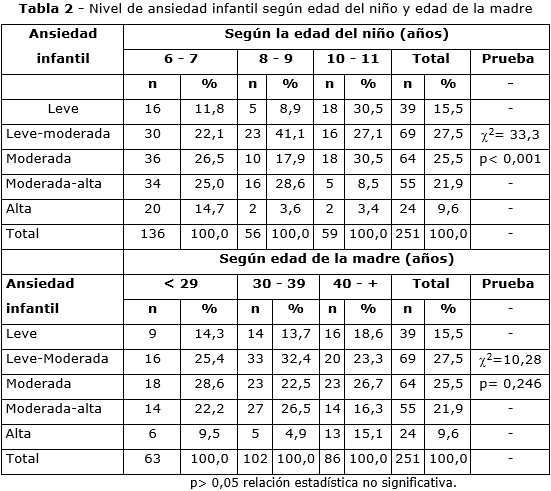 **Tabla 2** - Nivel de ansiedad infantil según edad del niño y edad de la madre

| Ansiedad infantil | Según la edad del niño (años) | | | | | | | | |
|---|---|---|---|---|---|---|---|---|---|
| | 6 - 7 | | 8 - 9 | | 10 - 11 | | Total | | Prueba |
| | n | % | n | % | n | % | n | % | - |
| Leve | 16 | 11,8 | 5 | 8,9 | 18 | 30,5 | 39 | 15,5 | - |
| Leve-moderada | 30 | 22,1 | 23 | 41,1 | 16 | 27,1 | 69 | 27,5 | $\chi^2$= 33,3 |
| Moderada | 36 | 26,5 | 10 | 17,9 | 18 | 30,5 | 64 | 25,5 | p< 0,001 |
| Moderada-alta | 34 | 25,0 | 16 | 28,6 | 5 | 8,5 | 55 | 21,9 | - |
| Alta | 20 | 14,7 | 2 | 3,6 | 2 | 3,4 | 24 | 9,6 | - |
| Total | 136 | 100,0 | 56 | 100,0 | 59 | 100,0 | 251 | 100,0 | - |
| | Según edad de la madre (años) | | | | | | | | |
| Ansiedad | < 29 | | 30 - 39 | | 40 - + | | Total | | Prueba |
| infantil | n | % | n | % | n | % | n | % | - |
| Leve | 9 | 14,3 | 14 | 13,7 | 16 | 18,6 | 39 | 15,5 | - |
| Leve-Moderada | 16 | 25,4 | 33 | 32,4 | 20 | 23,3 | 69 | 27,5 | $\chi^2$=10,28 |
| Moderada | 18 | 28,6 | 23 | 22,5 | 23 | 26,7 | 64 | 25,5 | p= 0,246 |
| Moderada-alta | 14 | 22,2 | 27 | 26,5 | 14 | 16,3 | 55 | 21,9 | - |
| Alta | 6 | 9,5 | 5 | 4,9 | 13 | 15,1 | 24 | 9,6 | - |
| Total | 63 | 100,0 | 102 | 100,0 | 86 | 100,0 | 251 | 100,0 | - |

p> 0,05 relación estadística no significativa.